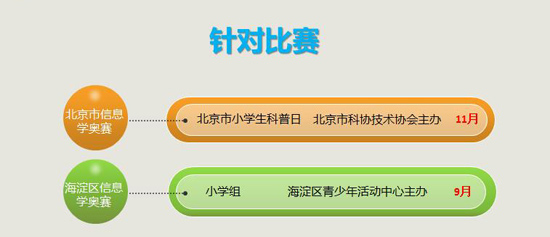 针对比赛

北京市信息学奥赛

北京市小学生科普日　北京市科协技术协会主办　11月

海淀区信息学奥赛

小学组　海淀区青少年活动中心主办　9月